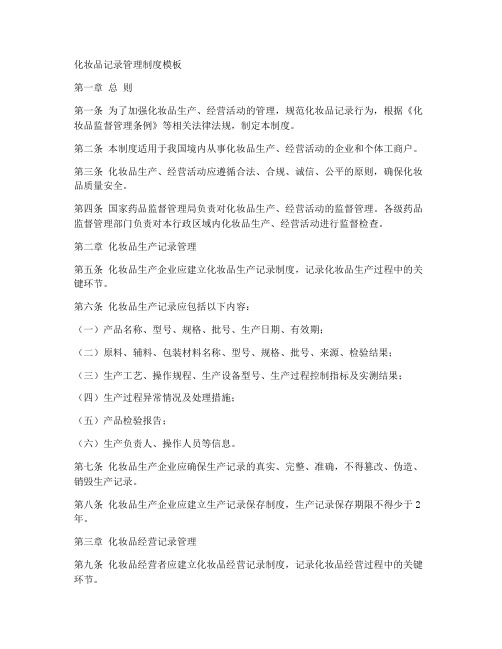 化妆品记录管理制度模板

第一章 总 则

第一条 为了加强化妆品生产、经营活动的管理，规范化妆品记录行为，根据《化妆品监督管理条例》等相关法律法规，制定本制度。

第二条 本制度适用于我国境内从事化妆品生产、经营活动的企业和个体工商户。

第三条 化妆品生产、经营活动应遵循合法、合规、诚信、公平的原则，确保化妆品质量安全。

第四条 国家药品监督管理局负责对化妆品生产、经营活动的监督管理。各级药品监督管理部门负责对本行政区域内化妆品生产、经营活动进行监督检查。

第二章 化妆品生产记录管理

第五条 化妆品生产企业应建立化妆品生产记录制度，记录化妆品生产过程中的关键环节。

第六条 化妆品生产记录应包括以下内容：

（一）产品名称、型号、规格、批号、生产日期、有效期；

（二）原料、辅料、包装材料名称、型号、规格、批号、来源、检验结果；

（三）生产工艺、操作规程、生产设备型号、生产过程控制指标及实测结果；

（四）生产过程异常情况及处理措施；

（五）产品检验报告；

（六）生产负责人、操作人员等信息。

第七条 化妆品生产企业应确保生产记录的真实、完整、准确，不得篡改、伪造、销毁生产记录。

第八条 化妆品生产企业应建立生产记录保存制度，生产记录保存期限不得少于 2 年。

第三章 化妆品经营记录管理

第九条 化妆品经营者应建立化妆品经营记录制度，记录化妆品经营过程中的关键环节。